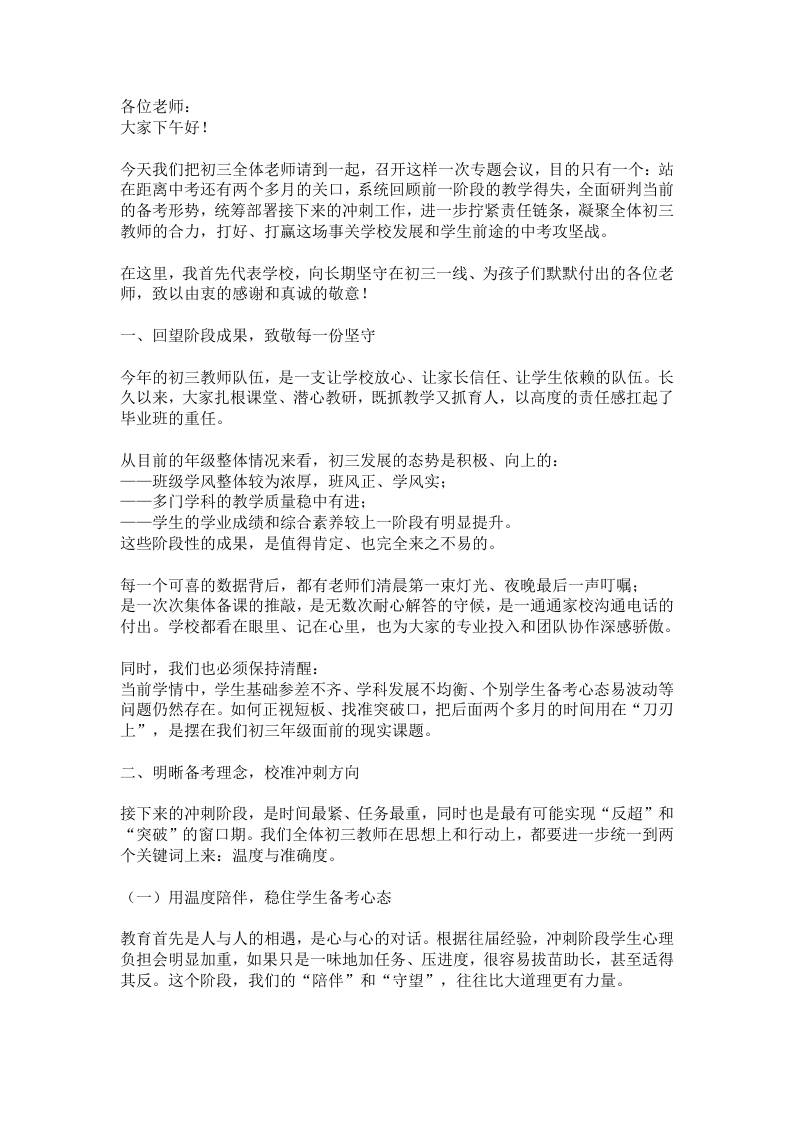 各位老师：
大家下午好！

今天我们把初三全体老师请到一起，召开这样一次专题会议，目的只有一个：站在距离中考还有两个多月的关口，系统回顾前一阶段的教学得失，全面研判当前的备考形势，统筹部署接下来的冲刺工作，进一步拧紧责任链条，凝聚全体初三教师的合力，打好、打赢这场事关学校发展和学生前途的中考攻坚战。

在这里，我首先代表学校，向长期坚守在初三一线、为孩子们默默付出的各位老师，致以由衷的感谢和真诚的敬意！

一、回望阶段成果，致敬每一份坚守

今年的初三教师队伍，是一支让学校放心、让家长信任、让学生依赖的队伍。长久以来，大家扎根课堂、潜心教研，既抓教学又抓育人，以高度的责任感扛起了毕业班的重任。

从目前的年级整体情况来看，初三发展的态势是积极、向上的：
——班级学风整体较为浓厚，班风正、学风实；
——多门学科的教学质量稳中有进；
——学生的学业成绩和综合素养较上一阶段有明显提升。
这些阶段性的成果，是值得肯定、也完全来之不易的。

每一个可喜的数据背后，都有老师们清晨第一束灯光、夜晚最后一声叮嘱；
是一次次集体备课的推敲，是无数次耐心解答的守候，是一通通家校沟通电话的付出。学校都看在眼里、记在心里，也为大家的专业投入和团队协作深感骄傲。

同时，我们也必须保持清醒：
当前学情中，学生基础参差不齐、学科发展不均衡、个别学生备考心态易波动等问题仍然存在。如何正视短板、找准突破口，把后面两个多月的时间用在“刀刃上”，是摆在我们初三年级面前的现实课题。

二、明晰备考理念，校准冲刺方向

接下来的冲刺阶段，是时间最紧、任务最重，同时也是最有可能实现“反超”和“突破”的窗口期。我们全体初三教师在思想上和行动上，都要进一步统一到两个关键词上来：温度与准确度。

（一）用温度陪伴，稳住学生备考心态

教育首先是人与人的相遇，是心与心的对话。根据往届经验，冲刺阶段学生心理负担会明显加重，如果只是一味地加任务、压进度，很容易拔苗助长，甚至适得其反。这个阶段，我们的“陪伴”和“守望”，往往比大道理更有力量。